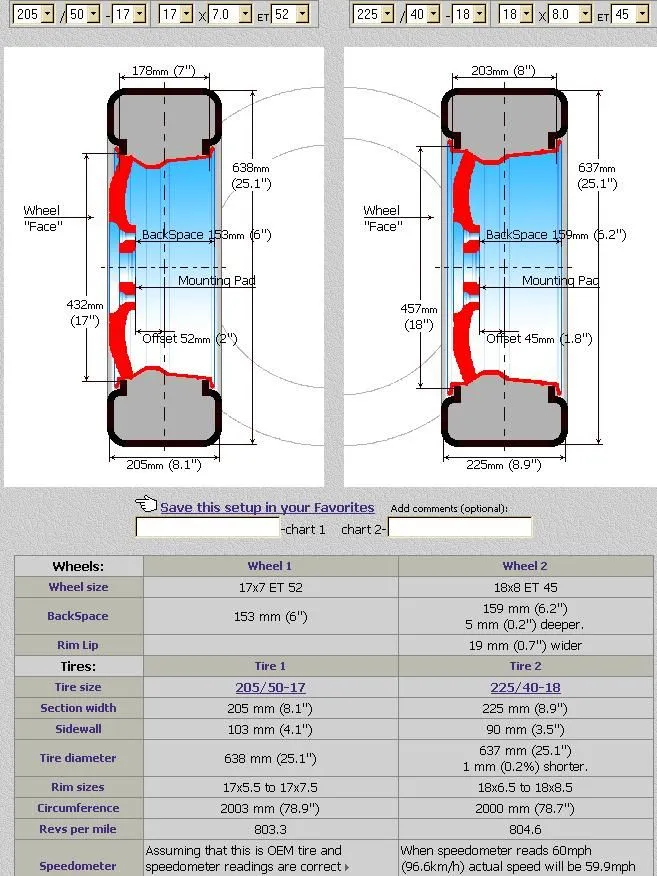 205 / 50 - 17 17 x 7.0 ET 52

225 / 40 - 18 18 x 8.0 ET 45

178mm (7")
638mm (25.1")
Wheel "Face"
BackSpace 153mm (6")
Mounting Pad
432mm (17")
Offset 52mm (2")
205mm (8.1")

203mm (8")
637mm (25.1")
Wheel "Face"
BackSpace 159mm (6.2")
Mounting Pad
457mm (18")
Offset 45mm (1.8")
225mm (8.9")

Save this setup in your Favorites
Add comments (optional):
-chart 1 chart 2-

| Wheels: | Wheel 1 | Wheel 2 |
|---|---|---|
| Wheel size | 17x7 ET 52 | 18x8 ET 45 |
| BackSpace | 153 mm (6") | 159 mm (6.2") 5 mm (0.2") deeper. |
| Rim Lip | | 19 mm (0.7") wider |
| Tires: | Tire 1 | Tire 2 |
| Tire size | 205/50-17 | 225/40-18 |
| Section width | 205 mm (8.1") | 225 mm (8.9") |
| Sidewall | 103 mm (4.1") | 90 mm (3.5") |
| Tire diameter | 638 mm (25.1") | 637 mm (25.1") 1 mm (0.2%) shorter. |
| Rim sizes | 17x5.5 to 17x7.5 | 18x6.5 to 18x8.5 |
| Circumference | 2003 mm (78.9") | 2000 mm (78.7") |
| Revs per mile | 803.3 | 804.6 |
| Speedometer | Assuming that this is OEM tire and speedometer readings are correct | When speedometer reads 60mph (96.6km/h) actual speed will be 59.9mph |